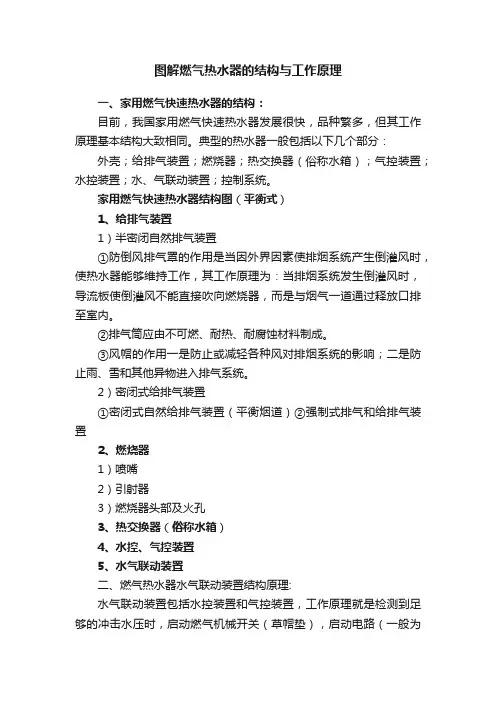 图解燃气热水器的结构与工作原理

一、家用燃气快速热水器的结构：

目前，我国家用燃气快速热水器发展很快，品种繁多，但其工作原理基本结构大致相同。典型的热水器一般包括以下几个部分：

外壳；给排气装置；燃烧器；热交换器（俗称水箱）；气控装置；水控装置；水、气联动装置；控制系统。

家用燃气快速热水器结构图（平衡式）

1、给排气装置

1）半密闭自然排气装置

①防倒风排气罩的作用是当因外界因素使排烟系统产生倒灌风时，使热水器能够维持工作，其工作原理为：当排烟系统发生倒灌风时，导流板使倒灌风不能直接吹向燃烧器，而是与烟气一道通过释放口排至室内。

②排气筒应由不可燃、耐热、耐腐蚀材料制成。

③风帽的作用一是防止或减轻各种风对排烟系统的影响；二是防止雨、雪和其他异物进入排气系统。

2）密闭式给排气装置

①密闭式自然给排气装置（平衡烟道）②强制式排气和给排气装置

2、燃烧器

1）喷嘴

2）引射器

3）燃烧器头部及火孔

3、热交换器（俗称水箱）

4、水控、气控装置

5、水气联动装置

二、燃气热水器水气联动装置结构原理:

水气联动装置包括水控装置和气控装置，工作原理就是检测到足够的冲击水压时，启动燃气机械开关（草帽垫），启动电路（一般为